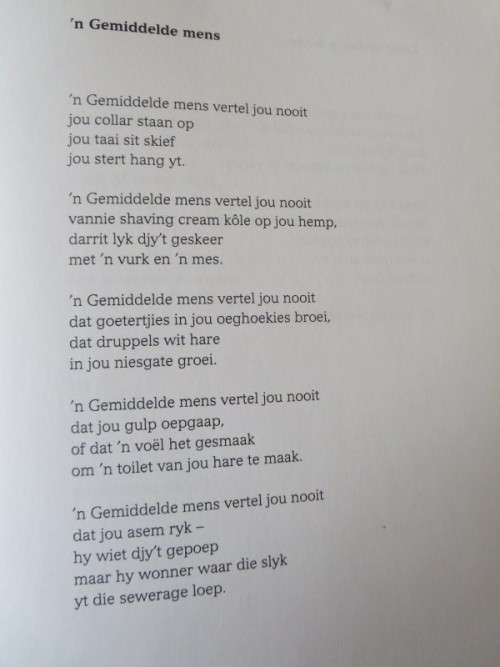 'n Gemiddelde mens

'n Gemiddelde mens vertel jou nooit
jou collar staan op
jou taai sit skief
jou stert hang yt.

'n Gemiddelde mens vertel jou nooit
vannie shaving cream kôle op jou hemp,
darrit lyk djy't geskeer
met 'n vurk en 'n mes.

'n Gemiddelde mens vertel jou nooit
dat goetertjies in jou oeghoekies broei,
dat druppels wit hare
in jou niesgate groei.

'n Gemiddelde mens vertel jou nooit
dat jou gulp oepgaap,
of dat 'n voël het gesmaak
om 'n toilet van jou hare te maak.

'n Gemiddelde mens vertel jou nooit
dat jou asem ryk –
hy wiet djy't gepoep
maar hy wonner waar die slyk
yt die sewerage loep.